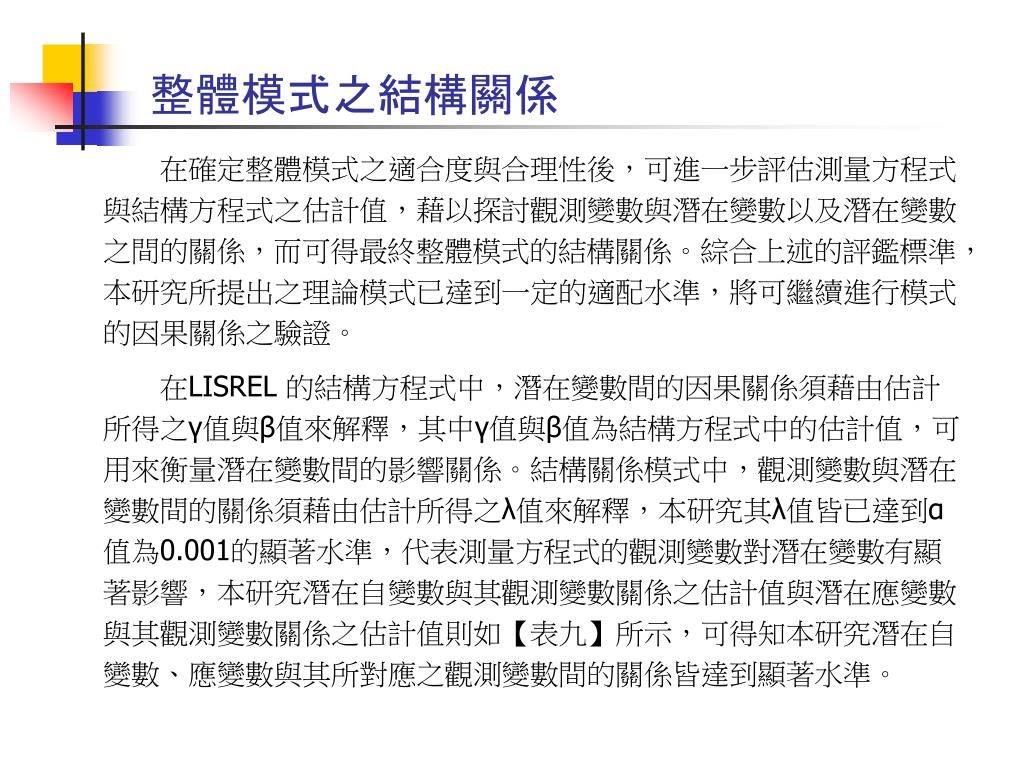 整體模式之結構關係

在確定整體模式之適合度與合理性後，可進一步評估測量方程式與結構方程式之估計值，藉以探討觀測變數與潛在變數以及潛在變數之間的關係，而可得最終整體模式的結構關係。綜合上述的評鑑標準，本研究所提出之理論模式已達到一定的適配水準，將可繼續進行模式的因果關係之驗證。

在LISREL 的結構方程式中，潛在變數間的因果關係須藉由估計所得之γ值與β值來解釋，其中γ值與β值為結構方程式中的估計值，可用來衡量潛在變數間的影響關係。結構關係模式中，觀測變數與潛在變數間的關係須藉由估計所得之λ值來解釋，本研究其λ值皆已達到α值為0.001的顯著水準，代表測量方程式的觀測變數對潛在變數有顯著影響，本研究潛在自變數與其觀測變數關係之估計值與潛在應變數與其觀測變數關係之估計值則如【表九】所示，可得知本研究潛在自變數、應變數與其所對應之觀測變數間的關係皆達到顯著水準。